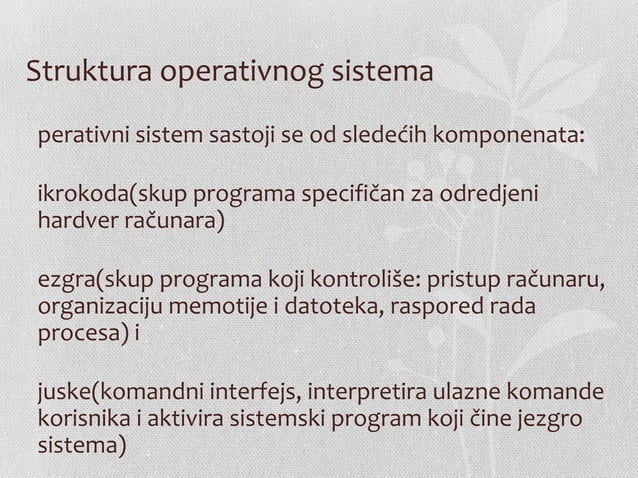 Struktura operativnog sistema

perativni sistem sastoji se od sledećih komponenata:

ikrokoda(skup programa specifičan za odredjeni hardver računara)

ezgra(skup programa koji kontroliše: pristup računaru, organizaciju memotije i datoteka, raspored rada procesa) i

juske(komandni interfejs, interpretira ulazne komande korisnika i aktivira sistemski program koji čine jezgro sistema)